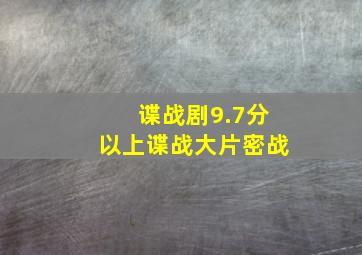 谍战剧9.7分
以上谍战大片密战